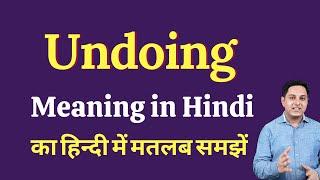 Undoing

Meaning in Hindi

का हिन्दी में मतलब समझें